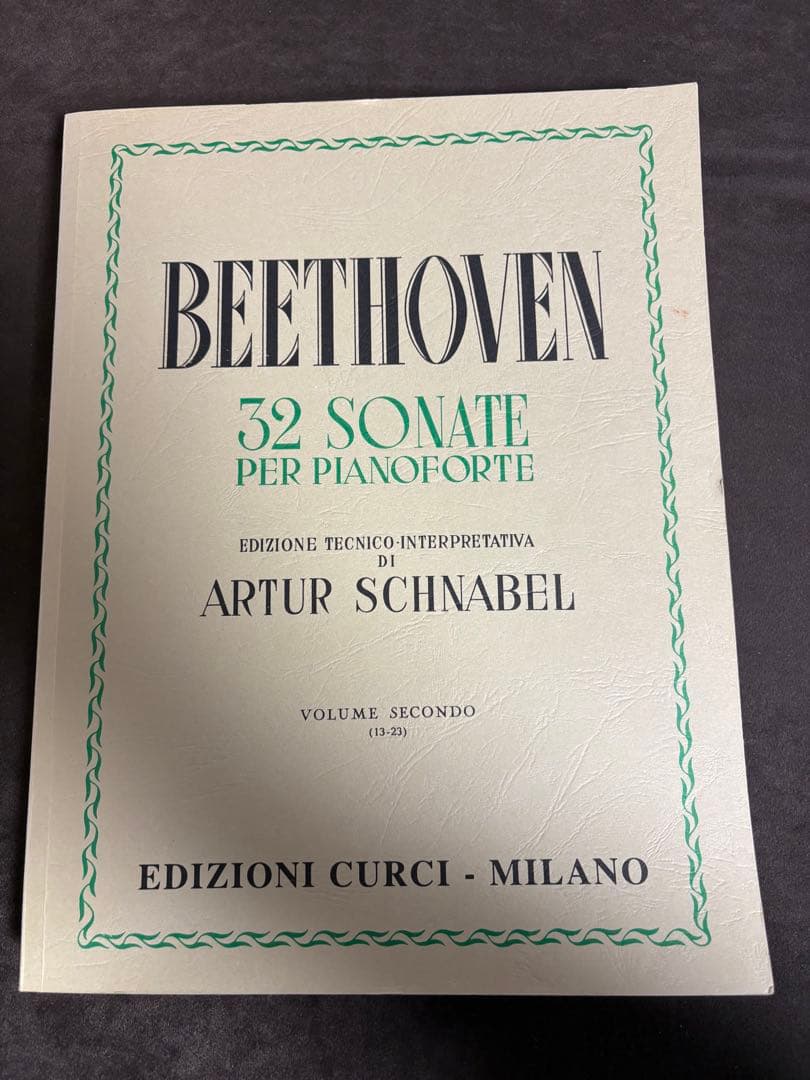 BEETHOVEN

32 SONATE
PER PIANOFORTE

EDIZIONE TECNICO-INTERPRETATIVA
DI
ARTUR SCHNABEL

VOLUME SECONDO
(13-23)

EDIZIONI CURCI - MILANO